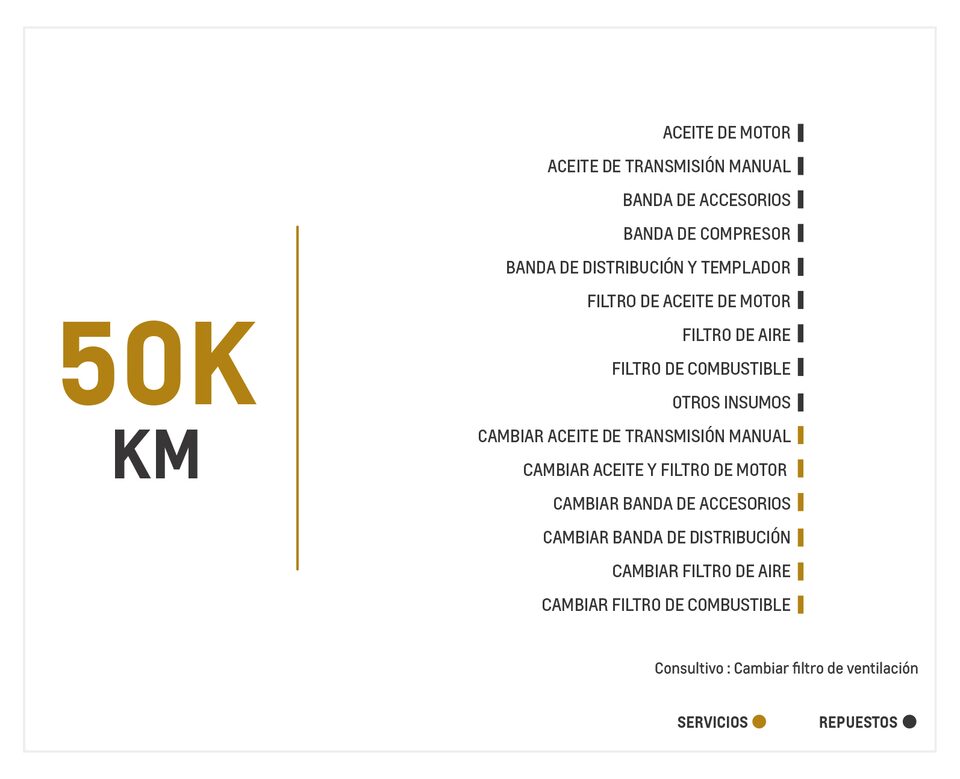 50K
KM

ACEITE DE MOTOR
ACEITE DE TRANSMISIÓN MANUAL
BANDA DE ACCESORIOS
BANDA DE COMPRESOR
BANDA DE DISTRIBUCIÓN Y TEMPLADOR
FILTRO DE ACEITE DE MOTOR
FILTRO DE AIRE
FILTRO DE COMBUSTIBLE
OTROS INSUMOS
CAMBIAR ACEITE DE TRANSMISIÓN MANUAL
CAMBIAR ACEITE Y FILTRO DE MOTOR
CAMBIAR BANDA DE ACCESORIOS
CAMBIAR BANDA DE DISTRIBUCIÓN
CAMBIAR FILTRO DE AIRE
CAMBIAR FILTRO DE COMBUSTIBLE

Consultivo : Cambiar filtro de ventilación

SERVICIOS
REPUESTOS